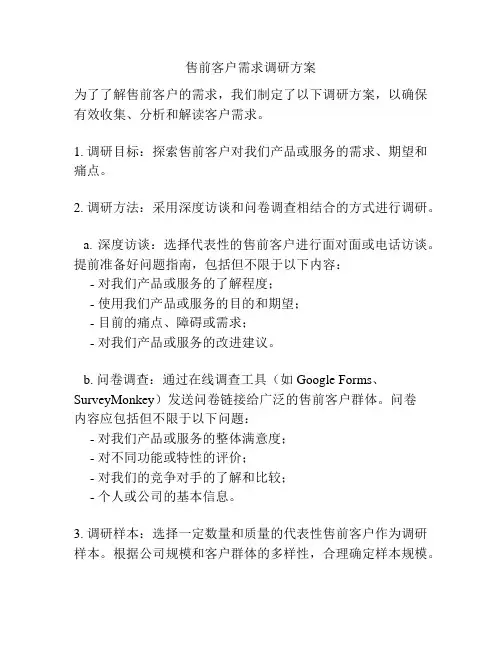 售前客户需求调研方案

为了了解售前客户的需求，我们制定了以下调研方案，以确保有效收集、分析和解读客户需求。

1. 调研目标：探索售前客户对我们产品或服务的需求、期望和痛点。

2. 调研方法：采用深度访谈和问卷调查相结合的方式进行调研。

a. 深度访谈：选择代表性的售前客户进行面对面或电话访谈。提前准备好问题指南，包括但不限于以下内容：
- 对我们产品或服务的了解程度；
- 使用我们产品或服务的目的和期望；
- 目前的痛点、障碍或需求；
- 对我们产品或服务的改进建议。

b. 问卷调查：通过在线调查工具（如 Google Forms、SurveyMonkey）发送问卷链接给广泛的售前客户群体。问卷内容应包括但不限于以下问题：
- 对我们产品或服务的整体满意度；
- 对不同功能或特性的评价；
- 对我们的竞争对手的了解和比较；
- 个人或公司的基本信息。

3. 调研样本：选择一定数量和质量的代表性售前客户作为调研样本。根据公司规模和客户群体的多样性，合理确定样本规模。